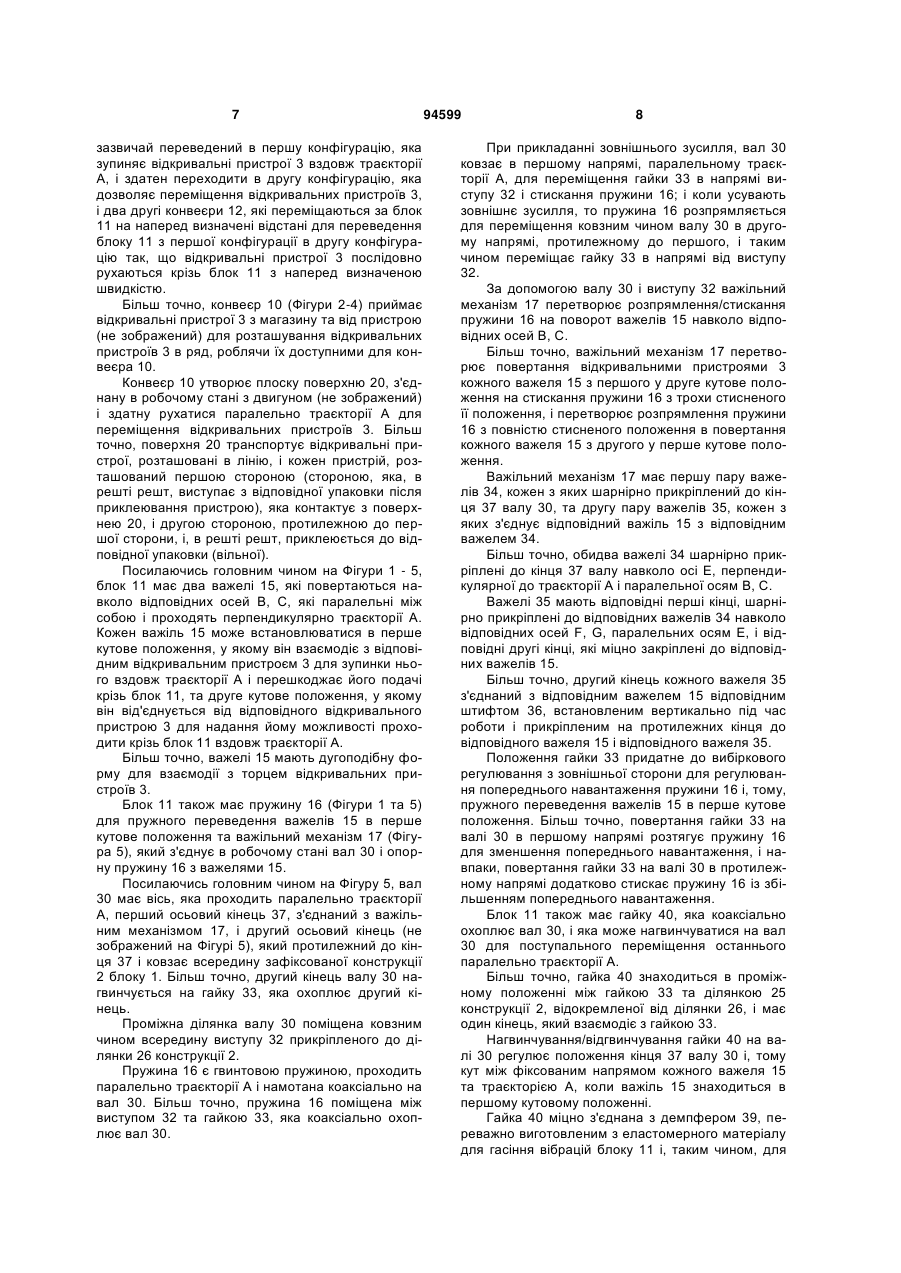 7 94599 8

зазвичай переведений в першу конфігурацію, яка зупиняє відкривальні пристрої 3 вздовж траєкторії А, і здатен переходити в другу конфігурацію, яка дозволяє переміщення відкривальних пристроїв 3, і два другі конвеєри 12, які переміщаються за блок 11 на наперед визначені відстані для переведення блоку 11 з першої конфігурації в другу конфігурацію так, що відкривальні пристрої 3 послідовно рухаються крізь блок 11 з наперед визначеною швидкістю.

Більш точно, конвеєр 10 (Фігури 2-4) приймає відкривальні пристрої 3 з магазину та від пристрою (не зображений) для розташування відкривальних пристроїв 3 в ряд, роблячи їх доступними для конвеєра 10.

Конвеєр 10 утворює плоску поверхню 20, з'єднану в робочому стані з двигуном (не зображений) і здатну рухатися паралельно траєкторії А для переміщення відкривальних пристроїв 3. Більш точно, поверхня 20 транспортує відкривальні пристрої, розташовані в лінію, і кожен пристрій, розташований першою стороною (стороною, яка, в решті решт, виступає з відповідної упаковки після приклеювання пристрою), яка контактує з поверхнею 20, і другою стороною, протилежною до першої сторони, і, в решті решт, приклеюється до відповідної упаковки (вільної).

Посилаючись головним чином на Фігури 1 - 5, блок 11 має два важелі 15, які повертаються навколо відповідних осей В, С, які паралельні між собою і проходять перпендикулярно траєкторії А. Кожен важіль 15 може встановлюватися в перше кутове положення, у якому він взаємодіє з відповідним відкривальним пристроєм 3 для зупинки нього вздовж траєкторії А і перешкоджає його подачі крізь блок 11, та друге кутове положення, у якому він від'єднується від відповідного відкривального пристрою 3 для надання йому можливості проходити крізь блок 11 вздовж траєкторії А.

Більш точно, важелі 15 мають дугоподібну форму для взаємодії з торцем відкривальних пристроїв 3.

Блок 11 також має пружину 16 (Фігури 1 та 5) для пружного переведення важелів 15 в перше кутове положення та важільний механізм 17 (Фігура 5), який з'єднує в робочому стані вал 30 і опорну пружину 16 з важелями 15.

Посилаючись головним чином на Фігуру 5, вал 30 має вісь, яка проходить паралельно траєкторії А, перший осьовий кінець 37, з'єднаний з важільним механізмом 17, і другий осьовий кінець (не зображений на Фігурі 5), який протилежний до кінця 37 і ковзає всередину зафіксованої конструкції 2 блоку 1. Більш точно, другий кінець валу 30 нагвинчується на гайку 33, яка охоплює другий кінець.

Проміжна ділянка валу 30 поміщена ковзним чином всередину виступу 32 прикріпленого до ділянки 26 конструкції 2.

Пружина 16 є гвинтовою пружиною, проходить паралельно траєкторії А і намотана коаксіально на вал 30. Більш точно, пружина 16 поміщена між виступом 32 та гайкою 33, яка коаксіально охоплює вал 30.

При прикладанні зовнішнього зусилля, вал 30 ковзає в першому напрямі, паралельному траєкторії А, для переміщення гайки 33 в напрямі виступу 32 і стискання пружини 16; і коли усувають зовнішнє зусилля, то пружина 16 розпрямляється для переміщення ковзним чином валу 30 в другому напрямі, протилежному до першого, і таким чином переміщає гайку 33 в напрямі від виступу 32.

За допомогою валу 30 і виступу 32 важільний механізм 17 перетворює розпрямлення/стискання пружини 16 на поворот важелів 15 навколо відповідних осей В, С.

Більш точно, важільний механізм 17 перетворює повертання відкривальними пристроями 3 кожного важеля 15 з першого у друге кутове положення на стискання пружини 16 з трохи стисненого її положення, і перетворює розпрямлення пружини 16 з повністю стисненого положення в повертання кожного важеля 15 з другого у перше кутове положення.

Важільний механізм 17 має першу пару важелів 34, кожен з яких шарнірно прикріплений до кінця 37 валу 30, та другу пару важелів 35, кожен з яких з'єднує відповідний важіль 15 з відповідним важелем 34.

Більш точно, обидва важелі 34 шарнірно прикріплені до кінця 37 валу навколо осі Е, перпендикулярної до траєкторії А і паралельної осям В, С.

Важелі 35 мають відповідні перші кінці, шарнірно прикріплені до відповідних важелів 34 навколо відповідних осей F, G, паралельних осям Е, і відповідні другі кінці, які міцно закріплені до відповідних важелів 15.

Більш точно, другий кінець кожного важеля 35 з'єднаний з відповідним важелем 15 відповідним штифтом 36, встановленим вертикально під час роботи і прикріпленим на протилежних кінця до відповідного важеля 15 і відповідного важеля 35.

Положення гайки 33 придатне до вибіркового регулювання з зовнішньої сторони для регулювання попереднього навантаження пружини 16 і, тому, пружного переведення важелів 15 в перше кутове положення. Більш точно, повертання гайки 33 на валі 30 в першому напрямі розтягує пружину 16 для зменшення попереднього навантаження, і навпаки, повертання гайки 33 на валі 30 в протилежному напрямі додатково стискає пружину 16 із збільшенням попереднього навантаження.

Блок 11 також має гайку 40, яка коаксіально охоплює вал 30, і яка може нагвинчуватися на вал 30 для поступального переміщення останнього паралельно траєкторії А.

Більш точно, гайка 40 знаходиться в проміжному положенні між гайкою 33 та ділянкою 25 конструкції 2, відокремленої від ділянки 26, і має один кінець, який взаємодіє з гайкою 33.

Нагвинчування/відгвинчування гайки 40 на валі 30 регулює положення кінця 37 валу 30 і, тому кут між фіксованим напрямом кожного важеля 15 та траєкторією А, коли важіль 15 знаходиться в першому кутовому положенні.

Гайка 40 міцно з'єднана з демпфером 39, переважно виготовленим з еластомерного матеріалу для гасіння вібрацій блоку 11 і, таким чином, для